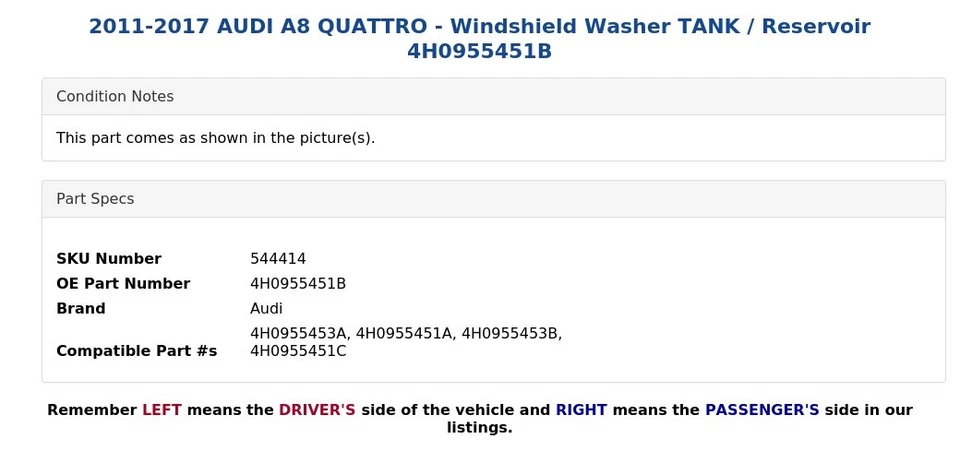 2011-2017 AUDI A8 QUATTRO - Windshield Washer TANK / Reservoir 4H0955451B

Condition Notes

This part comes as shown in the picture(s).

Part Specs

| | |
|---|---|
| SKU Number | 544414 |
| OE Part Number | 4H0955451B |
| Brand | Audi |
| Compatible Part #s | 4H0955453A, 4H0955451A, 4H0955453B, 4H0955451C |

Remember LEFT means the DRIVER'S side of the vehicle and RIGHT means the PASSENGER'S side in our listings.